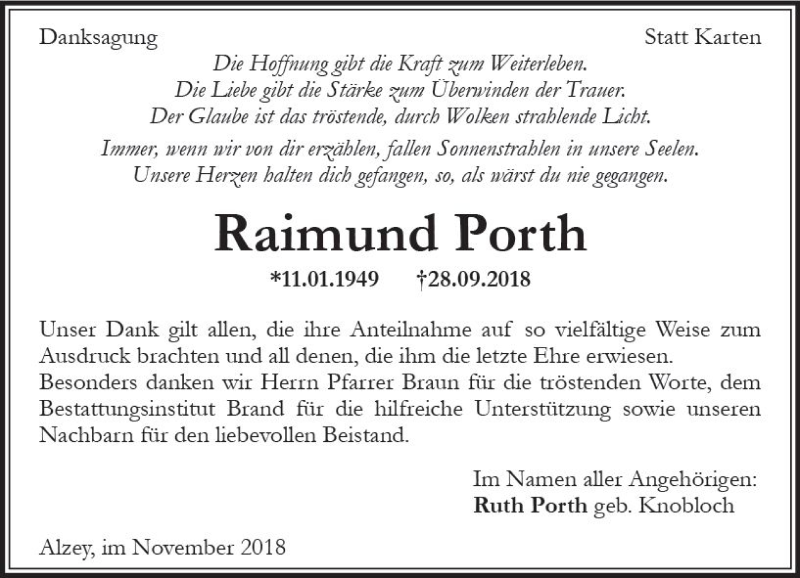 Danksagung

Statt Karten

Die Hoffnung gibt die Kraft zum Weiterleben.
Die Liebe gibt die Stärke zum Überwinden der Trauer.
Der Glaube ist das tröstende, durch Wolken strahlende Licht.

Immer, wenn wir von dir erzählen, fallen Sonnenstrahlen in unsere Seelen.
Unsere Herzen halten dich gefangen, so, als wärst du nie gegangen.

Raimund Porth

*11.01.1949 †28.09.2018

Unser Dank gilt allen, die ihre Anteilnahme auf so vielfältige Weise zum Ausdruck brachten und all denen, die ihm die letzte Ehre erwiesen.
Besonders danken wir Herrn Pfarrer Braun für die tröstenden Worte, dem Bestattungsinstitut Brand für die hilfreiche Unterstützung sowie unseren Nachbarn für den liebevollen Beistand.

Im Namen aller Angehörigen:
Ruth Porth geb. Knobloch

Alzey, im November 2018